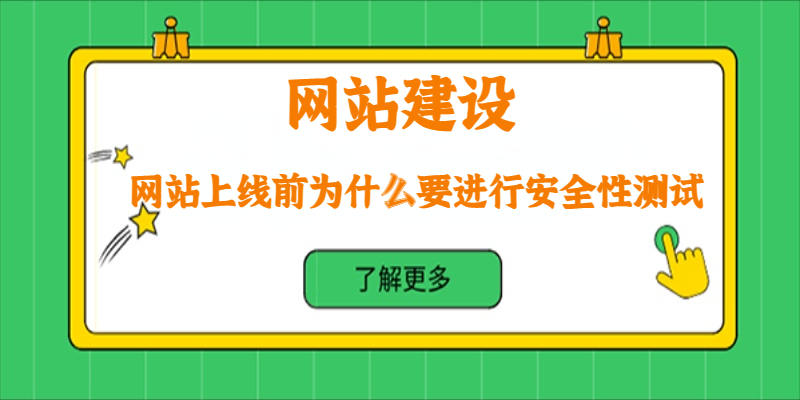 网站建设

网站上线前为什么要进行安全性测试

了解更多